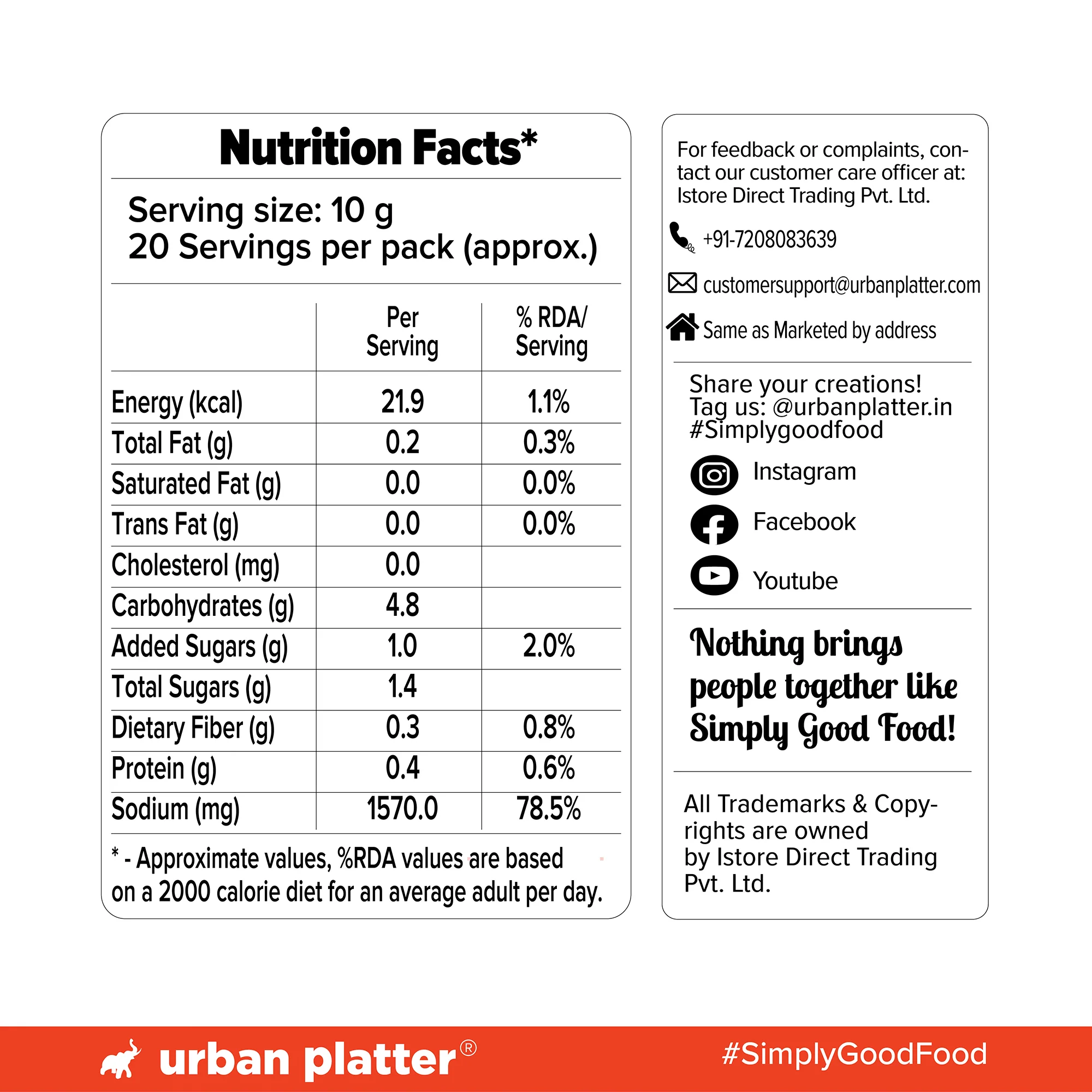 Nutrition Facts*

Serving size: 10 g
20 Servings per pack (approx.)

|  | Per Serving | % RDA/ Serving |
|---|---|---|
| Energy (kcal) | 21.9 | 1.1% |
| Total Fat (g) | 0.2 | 0.3% |
| Saturated Fat (g) | 0.0 | 0.0% |
| Trans Fat (g) | 0.0 | 0.0% |
| Cholesterol (mg) | 0.0 |  |
| Carbohydrates (g) | 4.8 |  |
| Added Sugars (g) | 1.0 | 2.0% |
| Total Sugars (g) | 1.4 |  |
| Dietary Fiber (g) | 0.3 | 0.8% |
| Protein (g) | 0.4 | 0.6% |
| Sodium (mg) | 1570.0 | 78.5% |

* - Approximate values, %RDA values are based on a 2000 calorie diet for an average adult per day.

For feedback or complaints, contact our customer care officer at: Istore Direct Trading Pvt. Ltd.

+91-7208083639

customersupport@urbanplatter.com

Same as Marketed by address

Share your creations!
Tag us: @urbanplatter.in
#Simplygoodfood

Instagram
Facebook
Youtube

Nothing brings people together like Simply Good Food!

All Trademarks & Copyrights are owned by Istore Direct Trading Pvt. Ltd.

urban platter®

#SimplyGoodFood